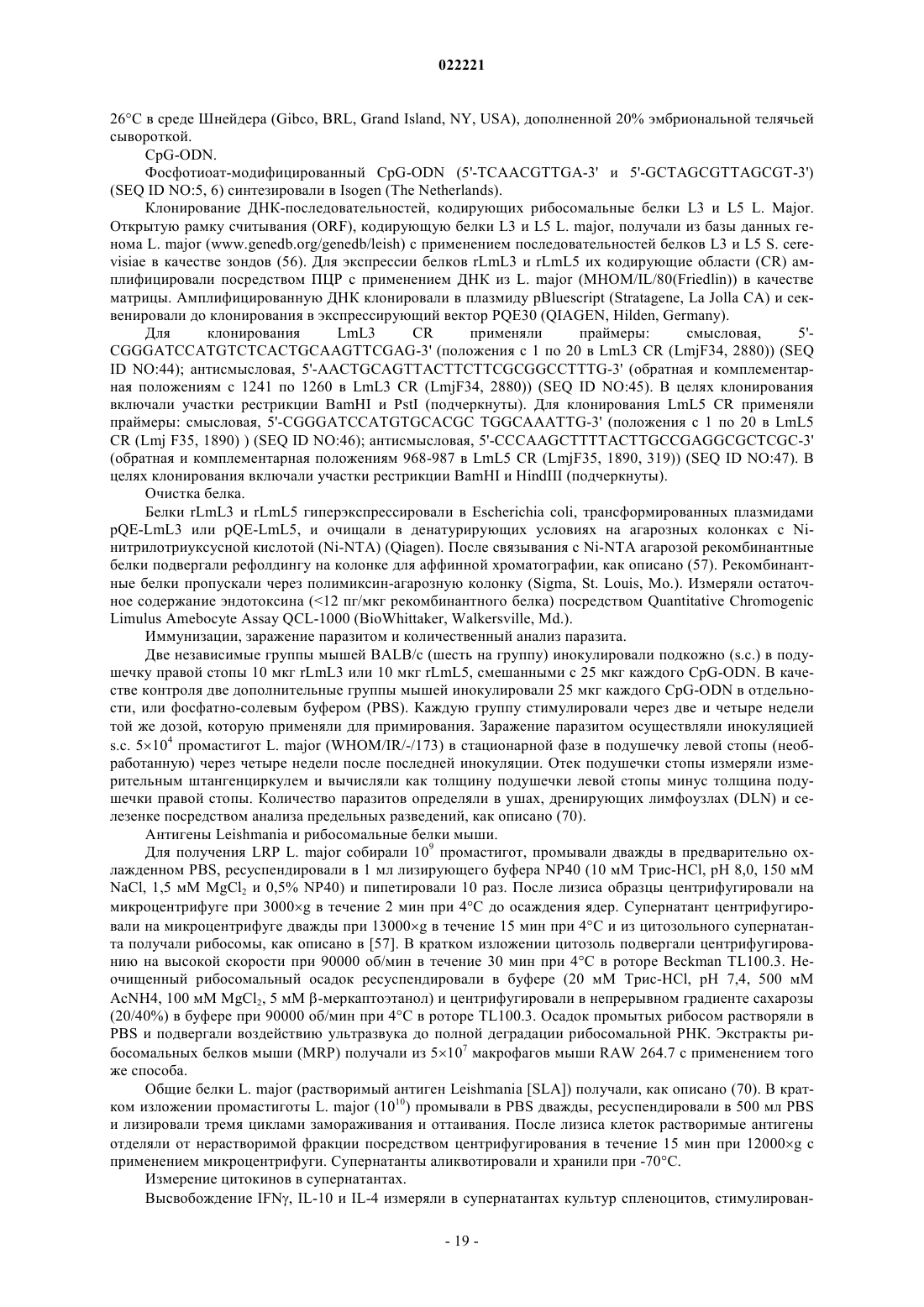 022221

26°C в среде Шнейдера (Gibco, BRL, Grand Island, NY, USA), дополненной 20% эмбриональной телячьей сывороткой.

CpG-ODN.

Фосфотиоат-модифицированный CpG-ODN (5'-TCAACGTTGA-3' и 5'-GCTAGCGTTAGCGT-3') (SEQ ID NO:5, 6) синтезировали в Isogen (The Netherlands).

Клонирование ДНК-последовательностей, кодирующих рибосомальные белки L3 и L5 L. Major. Открытую рамку считывания (ORF), кодирующую белки L3 и L5 L. major, получали из базы данных генома L. major (www.genedb.org/genedb/leish) с применением последовательностей белков L3 и L5 S. cerevisiae в качестве зондов (56). Для экспрессии белков rLmL3 и rLmL5 их кодирующие области (CR) амплифицировали посредством ПЦР с применением ДНК из L. major (MHOM/IL/80(Friedlin)) в качестве матрицы. Амплифицированную ДНК клонировали в плазмиду pBluescript (Stratagene, La Jolla CA) и секвенировали до клонирования в экспрессирующий вектор PQE30 (QIAGEN, Hilden, Germany).

Для клонирования LmL3 CR применяли праймеры: смысловая, 5'-CGGGATCCATGTCTCACTGCAAGTTCGAG-3' (положения с 1 по 20 в LmL3 CR (LmjF34, 2880)) (SEQ ID NO:44); антисмысловая, 5'-AACTGCAGTTACTTCTTCGCGGCCTTTG-3' (обратная и комплементарная положениям с 1241 по 1260 в LmL3 CR (LmjF34, 2880)) (SEQ ID NO:45). В целях клонирования включали участки рестрикции BamHI и PstI (подчеркнуты). Для клонирования LmL5 CR применяли праймеры: смысловая, 5'-CGGGATCCATGTGCACGC TGGCAAATTG-3' (положения с 1 по 20 в LmL5 CR (Lmj F35, 1890) ) (SEQ ID NO:46); антисмысловая, 5'-CCCAAGCTTTTACTTGCCGAGGCGCTCGC-3' (обратная и комплементарная положениям 968-987 в LmL5 CR (LmjF35, 1890, 319)) (SEQ ID NO:47). В целях клонирования включали участки рестрикции BamHI и HindIII (подчеркнуты).

Очистка белка.

Белки rLmL3 и rLmL5 гиперэкспрессировали в Escherichia coli, трансформированных плазмидами pQE-LmL3 или pQE-LmL5, и очищали в денатурирующих условиях на агарозных колонках с Ni-нитрилотриуксусной кислотой (Ni-NTA) (Qiagen). После связывания с Ni-NTA агарозой рекомбинантные белки подвергали рефолдингу на колонке для аффинной хроматографии, как описано (57). Рекомбинантные белки пропускали через полимиксин-агарозную колонку (Sigma, St. Louis, Mo.). Измеряли остаточное содержание эндотоксина (<12 пг/мкг рекомбинантного белка) посредством Quantitative Chromogenic Limulus Amebocyte Assay QCL-1000 (BioWhittaker, Walkersville, Md.).

Иммунизации, заражение паразитом и количественный анализ паразита.

Две независимые группы мышей BALB/c (шесть на группу) инокулировали подкожно (s.c.) в подушечку правой стопы 10 мкг rLmL3 или 10 мкг rLmL5, смешанными с 25 мкг каждого CpG-ODN. В качестве контроля две дополнительные группы мышей инокулировали 25 мкг каждого CpG-ODN в отдельности, или фосфатно-солевым буфером (PBS). Каждую группу стимулировали через две и четыре недели той же дозой, которую применяли для примирования. Заражение паразитом осуществляли инокуляцией s.c. $5\times10^4$ промастигот L. major (WHOM/IR/-/173) в стационарной фазе в подушечку левой стопы (необработанную) через четыре недели после последней инокуляции. Отек подушечки стопы измеряли измерительным штангенциркулем и вычисляли как толщину подушечки левой стопы минус толщина подушечки правой стопы. Количество паразитов определяли в ушах, дренирующих лимфоузлах (DLN) и селезенке посредством анализа предельных разведений, как описано (70).

Антигены Leishmania и рибосомальные белки мыши.

Для получения LRP L. major собирали $10^9$ промастигот, промывали дважды в предварительно охлажденном PBS, ресуспендировали в 1 мл лизирующего буфера NP40 (10 мМ Трис-HCl, pH 8,0, 150 мМ NaCl, 1,5 мМ $MgCl_2$ и 0,5% NP40) и пипетировали 10 раз. После лизиса образцы центрифугировали на микроцентрифуге при 3000×g в течение 2 мин при 4°C до осаждения ядер. Супернатант центрифугировали на микроцентрифуге дважды при 13000×g в течение 15 мин при 4°C и из цитозольного супернатанта получали рибосомы, как описано в [57]. В кратком изложении цитозоль подвергали центрифугированию на высокой скорости при 90000 об/мин в течение 30 мин при 4°C в роторе Beckman TL100.3. Неочищенный рибосомальный осадок ресуспендировали в буфере (20 мМ Трис-HCl, pH 7,4, 500 мМ AcNH4, 100 мМ $MgCl_2$, 5 мМ β-меркаптоэтанол) и центрифугировали в непрерывном градиенте сахарозы (20/40%) в буфере при 90000 об/мин при 4°C в роторе TL100.3. Осадок промытых рибосом растворяли в PBS и подвергали воздействию ультразвука до полной деградации рибосомальной РНК. Экстракты рибосомальных белков мыши (MRP) получали из $5\times10^7$ макрофагов мыши RAW 264.7 с применением того же способа.

Общие белки L. major (растворимый антиген Leishmania [SLA]) получали, как описано (70). В кратком изложении промастиготы L. major ($10^{10}$) промывали в PBS дважды, ресуспендировали в 500 мл PBS и лизировали тремя циклами замораживания и оттаивания. После лизиса клеток растворимые антигены отделяли от нерастворимой фракции посредством центрифугирования в течение 15 мин при 12000×g с применением микроцентрифуги. Супернатанты аликвотировали и хранили при -70°C.

Измерение цитокинов в супернатантах.

Высвобождение IFNγ, IL-10 и IL-4 измеряли в супернатантах культур спленоцитов, стимулирован-

- 19 -